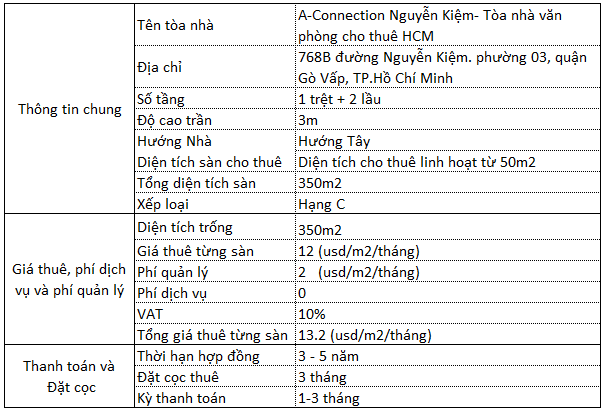 | | | |
|---|---|---|
| Thông tin chung | Tên tòa nhà | A-Connection Nguyễn Kiệm- Tòa nhà văn phòng cho thuê HCM |
| | Địa chỉ | 768B đường Nguyễn Kiệm. phường 03, quận Gò Vấp, TP.Hồ Chí Minh |
| | Số tầng | 1 trệt + 2 lầu |
| | Độ cao trần | 3m |
| | Hướng Nhà | Hướng Tây |
| | Diện tích sàn cho thuê | Diện tích cho thuê linh hoạt từ 50m2 |
| | Tổng diện tích sàn | 350m2 |
| | Xếp loại | Hạng C |
| Giá thuê, phí dịch vụ và phí quản lý | Diện tích trống | 350m2 |
| | Giá thuê từng sàn | 12 (usd/m2/tháng) |
| | Phí quản lý | 2 (usd/m2/tháng) |
| | Phí dịch vụ | 0 |
| | VAT | 10% |
| | Tổng giá thuê từng sàn | 13.2 (usd/m2/tháng) |
| Thanh toán và Đặt cọc | Thời hạn hợp đồng | 3 - 5 năm |
| | Đặt cọc thuê | 3 tháng |
| | Kỳ thanh toán | 1-3 tháng |